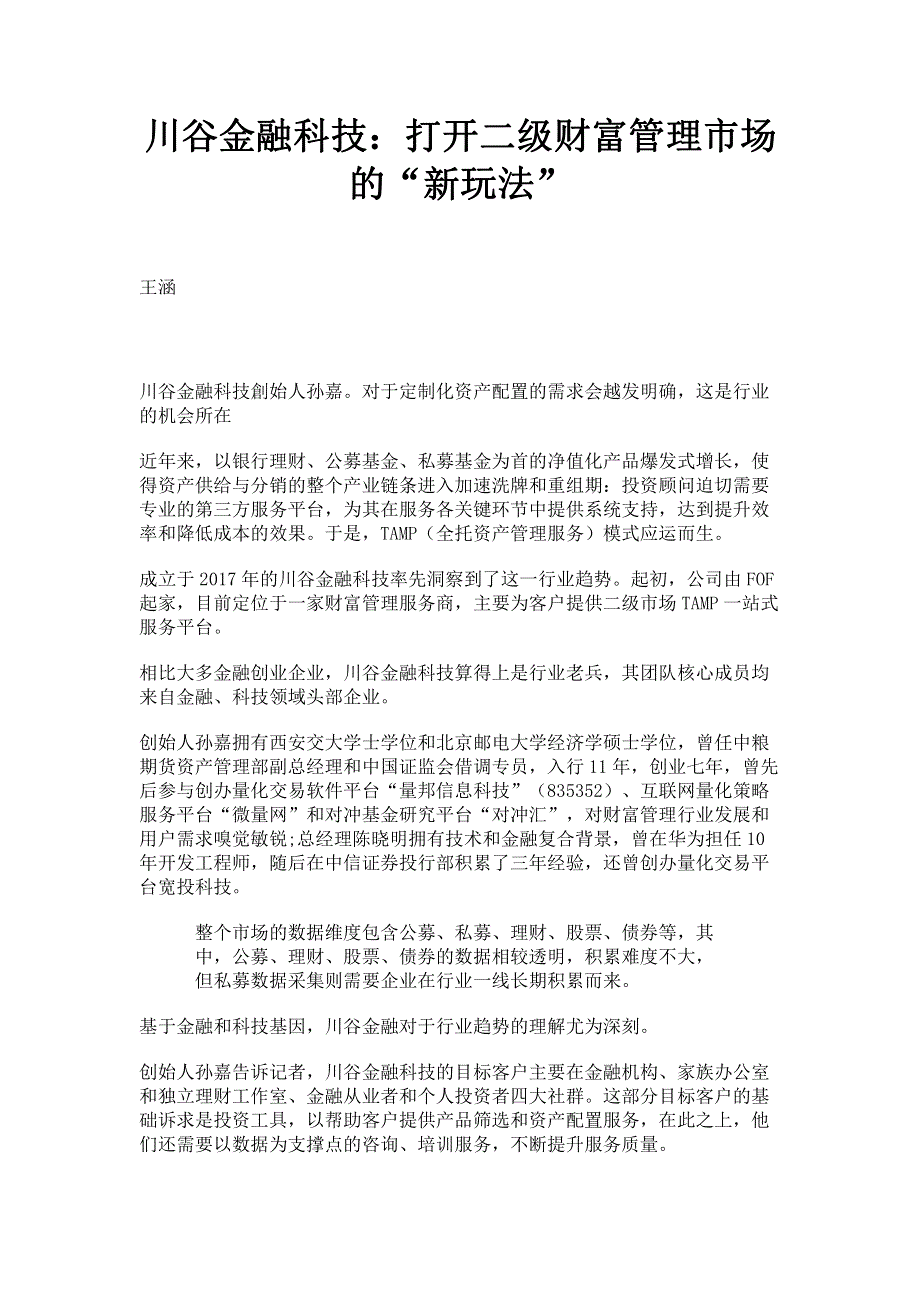 川谷金融科技：打开二级财富管理市场的“新玩法”

王涵

川谷金融科技創始人孙嘉。对于定制化资产配置的需求会越发明确，这是行业的机会所在

近年来，以银行理财、公募基金、私募基金为首的净值化产品爆发式增长，使得资产供给与分销的整个产业链条进入加速洗牌和重组期：投资顾问迫切需要专业的第三方服务平台，为其在服务各关键环节中提供系统支持，达到提升效率和降低成本的效果。于是，TAMP（全托资产管理服务）模式应运而生。

成立于2017年的川谷金融科技率先洞察到了这一行业趋势。起初，公司由FOF起家，目前定位于一家财富管理服务商，主要为客户提供二级市场TAMP一站式服务平台。

相比大多金融创业企业，川谷金融科技算得上是行业老兵，其团队核心成员均来自金融、科技领域头部企业。

创始人孙嘉拥有西安交大学士学位和北京邮电大学经济学硕士学位，曾任中粮期货资产管理部副总经理和中国证监会借调专员，入行11年，创业七年，曾先后参与创办量化交易软件平台“量邦信息科技”（835352）、互联网量化策略服务平台“微量网”和对冲基金研究平台“对冲汇”，对财富管理行业发展和用户需求嗅觉敏锐;总经理陈晓明拥有技术和金融复合背景，曾在华为担任10年开发工程师，随后在中信证券投行部积累了三年经验，还曾创办量化交易平台宽投科技。

整个市场的数据维度包含公募、私募、理财、股票、债券等，其中，公募、理财、股票、债券的数据相较透明，积累难度不大，但私募数据采集则需要企业在行业一线长期积累而来。

基于金融和科技基因，川谷金融对于行业趋势的理解尤为深刻。

创始人孙嘉告诉记者，川谷金融科技的目标客户主要在金融机构、家族办公室和独立理财工作室、金融从业者和个人投资者四大社群。这部分目标客户的基础诉求是投资工具，以帮助客户提供产品筛选和资产配置服务，在此之上，他们还需要以数据为支撑点的咨询、培训服务，不断提升服务质量。